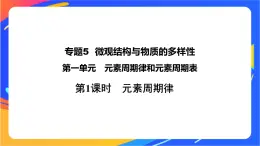 专题5 微观结构与物质的多样性

第一单元 元素周期律和元素周期表

第1课时 元素周期律